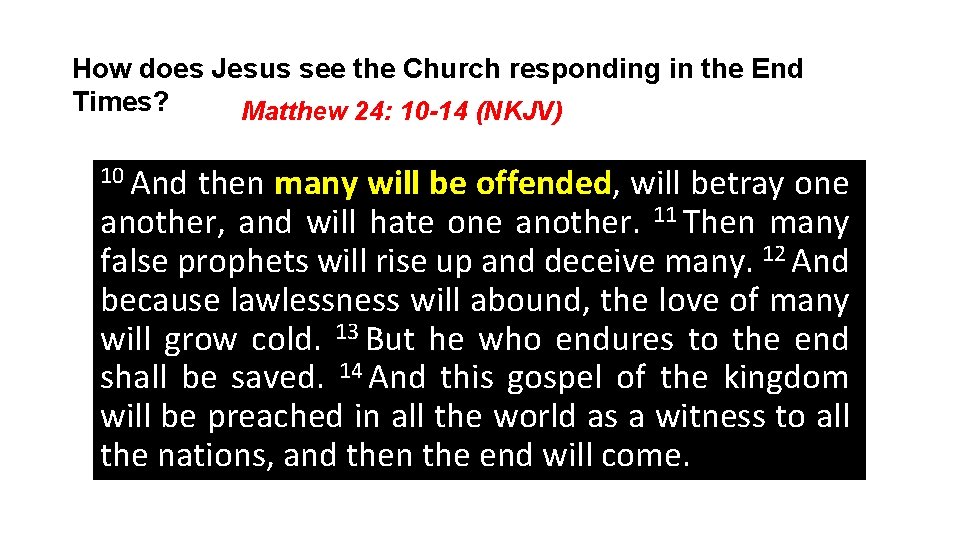 How does Jesus see the Church responding in the End Times? Matthew 24: 10-14 (NKJV)

$^{10}$ And then many will be offended, will betray one another, and will hate one another. $^{11}$ Then many false prophets will rise up and deceive many. $^{12}$ And because lawlessness will abound, the love of many will grow cold. $^{13}$ But he who endures to the end shall be saved. $^{14}$ And this gospel of the kingdom will be preached in all the world as a witness to all the nations, and then the end will come.